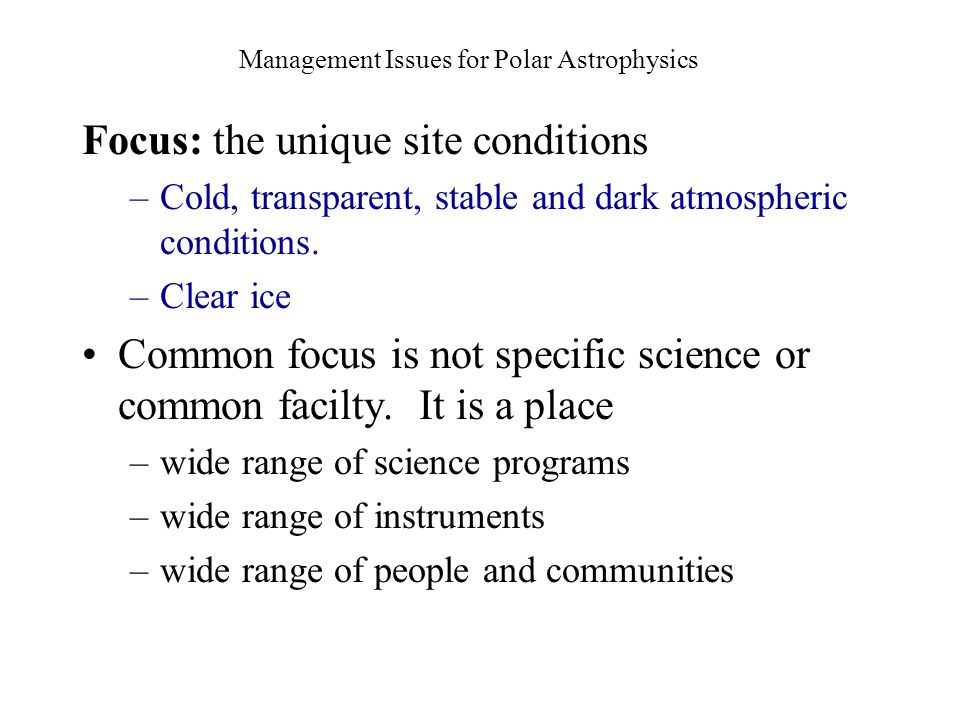 Management Issues for Polar Astrophysics

Focus: the unique site conditions

– Cold, transparent, stable and dark atmospheric conditions.

– Clear ice

• Common focus is not specific science or common facilty. It is a place

– wide range of science programs

– wide range of instruments

– wide range of people and communities